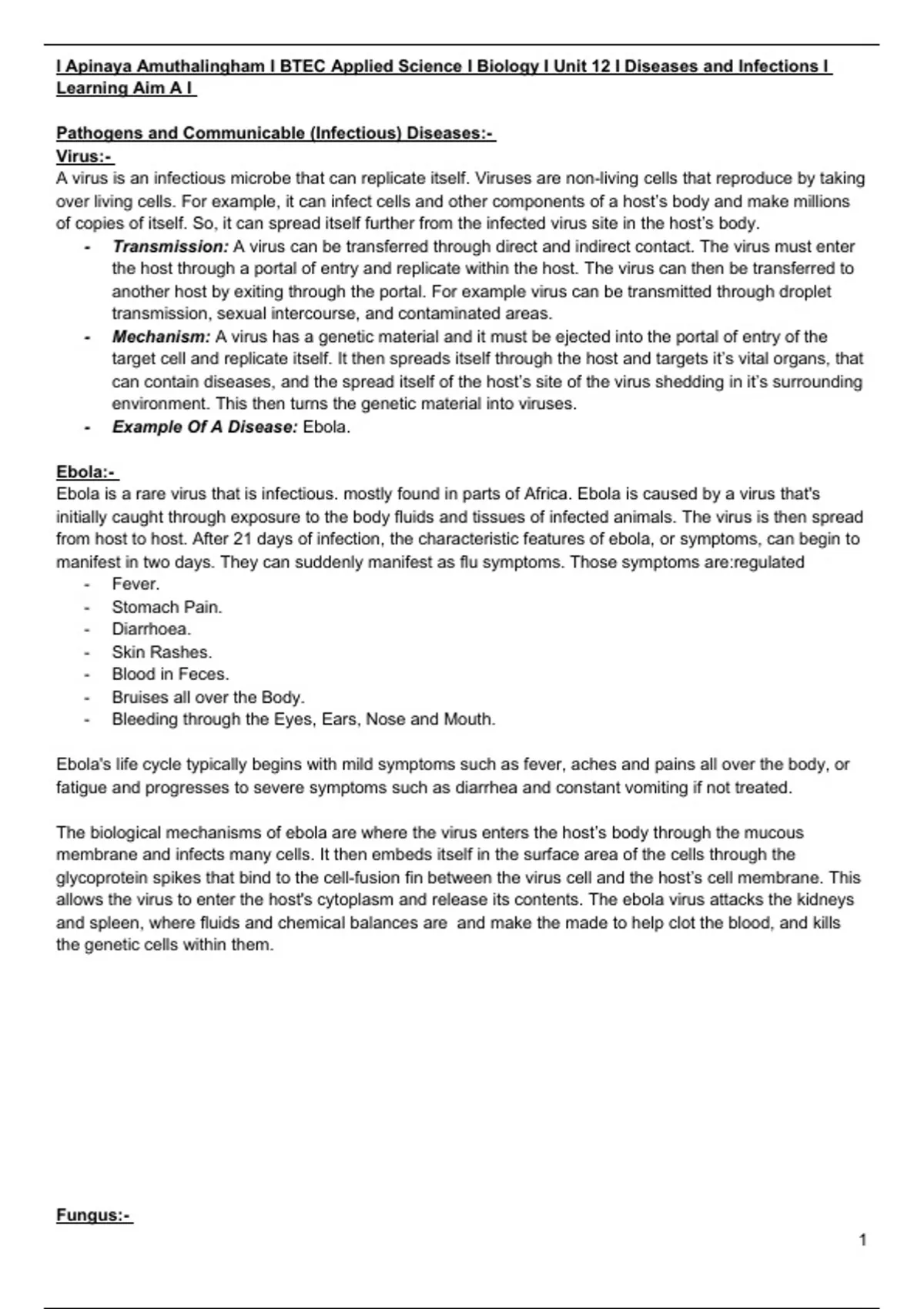 I Apinaya Amuthalingham I BTEC Applied Science I Biology I Unit 12 I Diseases and Infections I Learning Aim A I

Pathogens and Communicable (Infectious) Diseases:-
Virus:-
A virus is an infectious microbe that can replicate itself. Viruses are non-living cells that reproduce by taking over living cells. For example, it can infect cells and other components of a host's body and make millions of copies of itself. So, it can spread itself further from the infected virus site in the host's body.
- Transmission: A virus can be transferred through direct and indirect contact. The virus must enter the host through a portal of entry and replicate within the host. The virus can then be transferred to another host by exiting through the portal. For example virus can be transmitted through droplet transmission, sexual intercourse, and contaminated areas.
- Mechanism: A virus has a genetic material and it must be ejected into the portal of entry of the target cell and replicate itself. It then spreads itself through the host and targets it's vital organs, that can contain diseases, and the spread itself of the host's site of the virus shedding in it's surrounding environment. This then turns the genetic material into viruses.
- Example Of A Disease: Ebola.

Ebola:-
Ebola is a rare virus that is infectious. mostly found in parts of Africa. Ebola is caused by a virus that's initially caught through exposure to the body fluids and tissues of infected animals. The virus is then spread from host to host. After 21 days of infection, the characteristic features of ebola, or symptoms, can begin to manifest in two days. They can suddenly manifest as flu symptoms. Those symptoms are:regulated
- Fever.
- Stomach Pain.
- Diarrhoea.
- Skin Rashes.
- Blood in Feces.
- Bruises all over the Body.
- Bleeding through the Eyes, Ears, Nose and Mouth.

Ebola's life cycle typically begins with mild symptoms such as fever, aches and pains all over the body, or fatigue and progresses to severe symptoms such as diarrhea and constant vomiting if not treated.

The biological mechanisms of ebola are where the virus enters the host's body through the mucous membrane and infects many cells. It then embeds itself in the surface area of the cells through the glycoprotein spikes that bind to the cell-fusion fin between the virus cell and the host's cell membrane. This allows the virus to enter the host's cytoplasm and release its contents. The ebola virus attacks the kidneys and spleen, where fluids and chemical balances are and make the made to help clot the blood, and kills the genetic cells within them.

Fungus:-

1